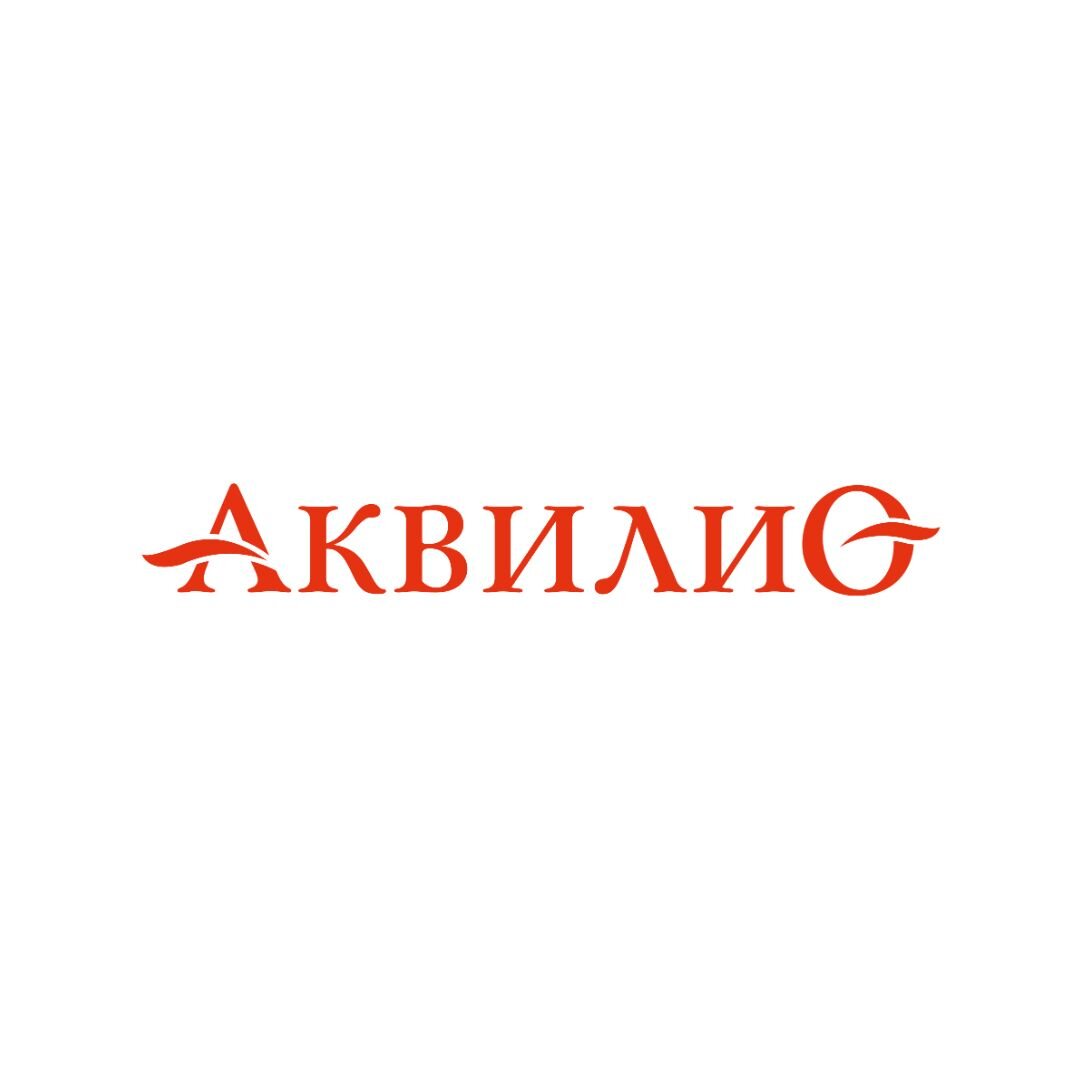 АКВИЛИО